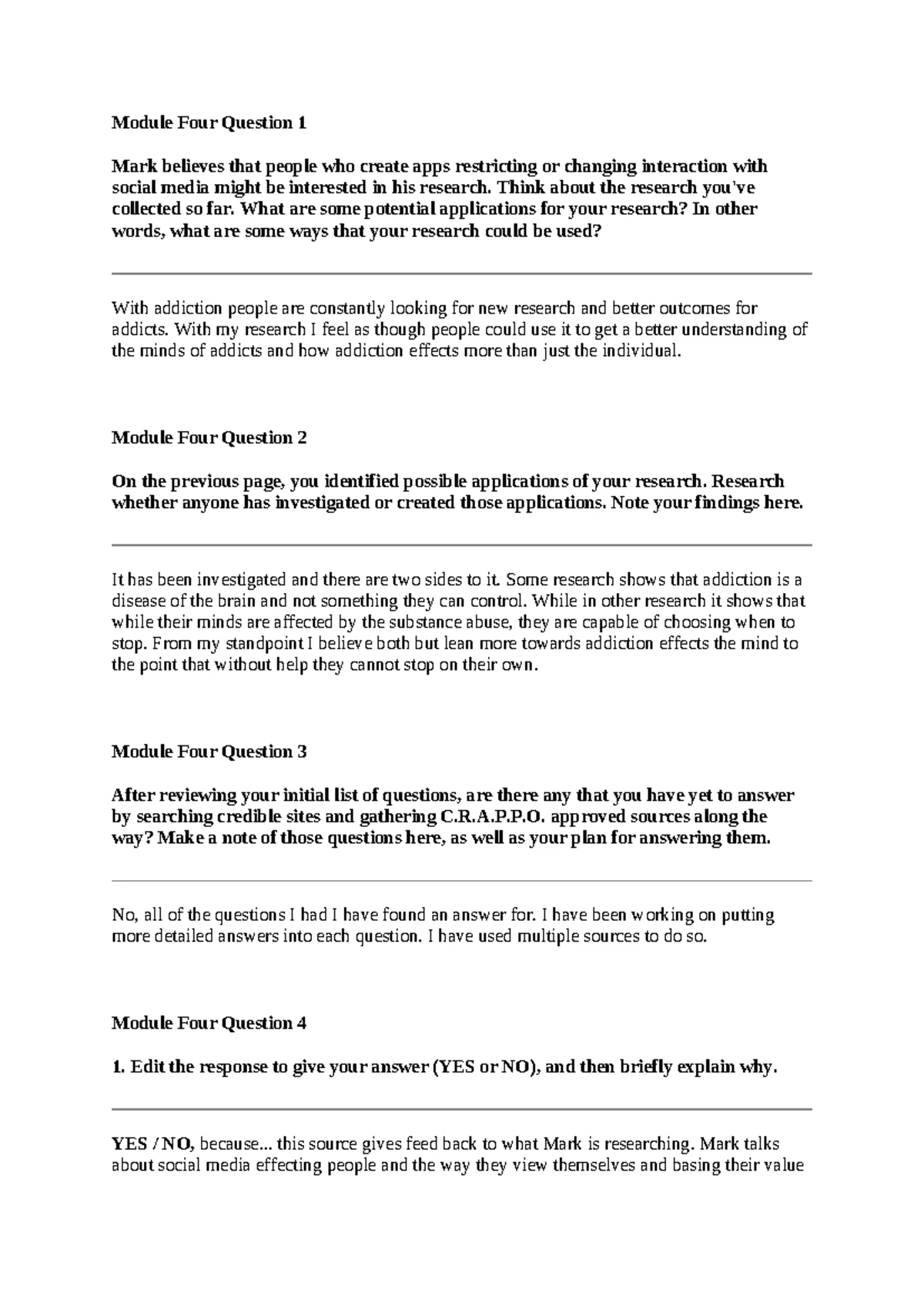 Module Four Question 1

Mark believes that people who create apps restricting or changing interaction with social media might be interested in his research. Think about the research you've collected so far. What are some potential applications for your research? In other words, what are some ways that your research could be used?

With addiction people are constantly looking for new research and better outcomes for addicts. With my research I feel as though people could use it to get a better understanding of the minds of addicts and how addiction effects more than just the individual.

Module Four Question 2

On the previous page, you identified possible applications of your research. Research whether anyone has investigated or created those applications. Note your findings here.

It has been investigated and there are two sides to it. Some research shows that addiction is a disease of the brain and not something they can control. While in other research it shows that while their minds are affected by the substance abuse, they are capable of choosing when to stop. From my standpoint I believe both but lean more towards addiction effects the mind to the point that without help they cannot stop on their own.

Module Four Question 3

After reviewing your initial list of questions, are there any that you have yet to answer by searching credible sites and gathering C.R.A.P.P.O. approved sources along the way? Make a note of those questions here, as well as your plan for answering them.

No, all of the questions I had I have found an answer for. I have been working on putting more detailed answers into each question. I have used multiple sources to do so.

Module Four Question 4

1. Edit the response to give your answer (YES or NO), and then briefly explain why.

YES / NO, because... this source gives feed back to what Mark is researching. Mark talks about social media effecting people and the way they view themselves and basing their value